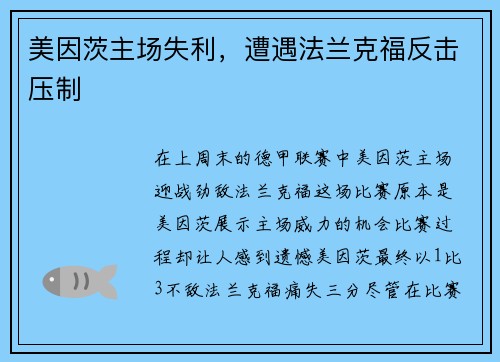 美因茨主场失利，遭遇法兰克福反击压制

在上周末的德甲联赛中美因茨主场迎战劲敌法兰克福这场比赛原本是美因茨展示主场威力的机会比赛过程却让人感到遗憾美因茨最终以1比3不敌法兰克福痛失三分尽管在比赛